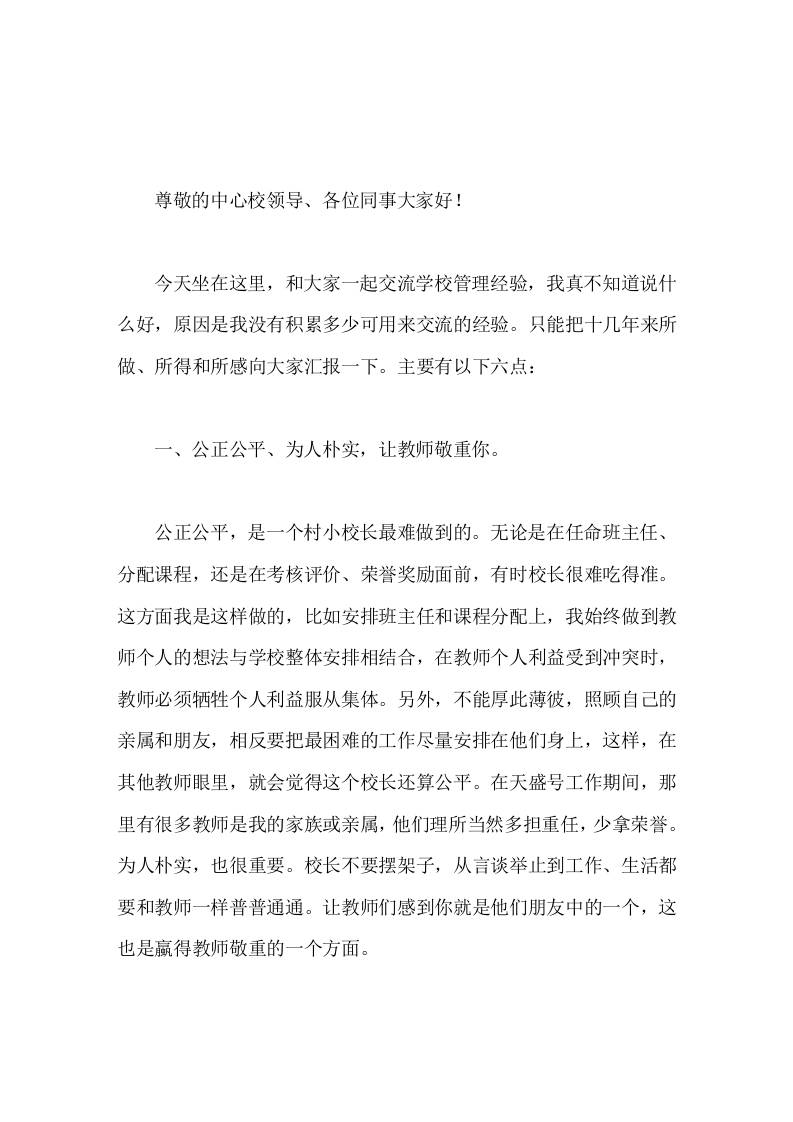 尊敬的中心校领导、各位同事大家好！

今天坐在这里，和大家一起交流学校管理经验，我真不知道说什么好，原因是我没有积累多少可用来交流的经验。只能把十几年来所做、所得和所感向大家汇报一下。主要有以下六点：

一、公正公平、为人朴实，让教师敬重你。

公正公平，是一个村小校长最难做到的。无论是在任命班主任、分配课程，还是在考核评价、荣誉奖励面前，有时校长很难吃得准。这方面我是这样做的，比如安排班主任和课程分配上，我始终做到教师个人的想法与学校整体安排相结合，在教师个人利益受到冲突时，教师必须牺牲个人利益服从集体。另外，不能厚此薄彼，照顾自己的亲属和朋友，相反要把最困难的工作尽量安排在他们身上，这样，在其他教师眼里，就会觉得这个校长还算公平。在天盛号工作期间，那里有很多教师是我的家族或亲属，他们理所当然多担重任，少拿荣誉。为人朴实，也很重要。校长不要摆架子，从言谈举止到工作、生活都要和教师一样普普通通。让教师们感到你就是他们朋友中的一个，这也是赢得教师敬重的一个方面。